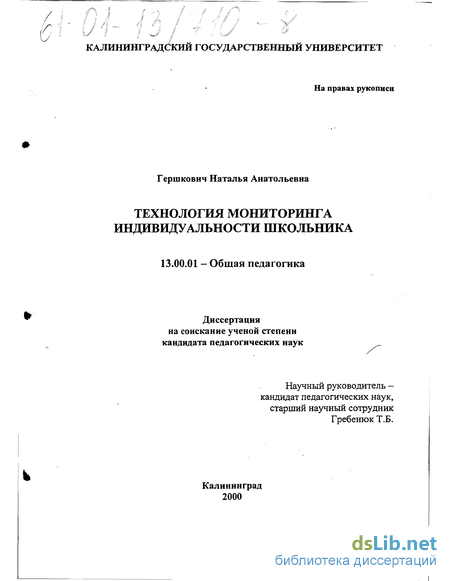 61-01-13/710-8

КАЛИНИНГРАДСКИЙ ГОСУДАРСТВЕННЫЙ УНИВЕРСИТЕТ

На правах рукописи

Гершкович Наталья Анатольевна

ТЕХНОЛОГИЯ МОНИТОРИНГА ИНДИВИДУАЛЬНОСТИ ШКОЛЬНИКА

13.00.01 – Общая педагогика

Диссертация
на соискание ученой степени
кандидата педагогических наук

Научный руководитель –
кандидат педагогических наук,
старший научный сотрудник
Гребенюк Т.Б.

Калининград
2000

dsLib.net
библиотека диссертаций